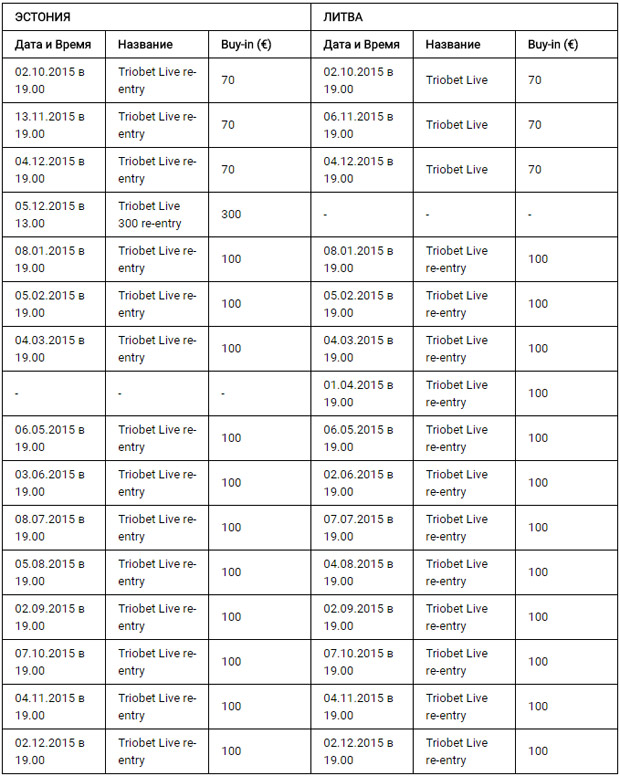 | ЭСТОНИЯ | | | ЛИТВА | | |
|---|---|---|---|---|---|
| Дата и Время | Название | Buy-in (€) | Дата и Время | Название | Buy-in (€) |
| 02.10.2015 в 19.00 | Triobet Live re-entry | 70 | 02.10.2015 в 19.00 | Triobet Live | 70 |
| 13.11.2015 в 19.00 | Triobet Live re-entry | 70 | 06.11.2015 в 19.00 | Triobet Live | 70 |
| 04.12.2015 в 19.00 | Triobet Live re-entry | 70 | 04.12.2015 в 19.00 | Triobet Live | 70 |
| 05.12.2015 в 13.00 | Triobet Live 300 re-entry | 300 | - | - | - |
| 08.01.2015 в 19.00 | Triobet Live re-entry | 100 | 08.01.2015 в 19.00 | Triobet Live re-entry | 100 |
| 05.02.2015 в 19.00 | Triobet Live re-entry | 100 | 05.02.2015 в 19.00 | Triobet Live re-entry | 100 |
| 04.03.2015 в 19.00 | Triobet Live re-entry | 100 | 04.03.2015 в 19.00 | Triobet Live re-entry | 100 |
| - | - | - | 01.04.2015 в 19.00 | Triobet Live re-entry | 100 |
| 06.05.2015 в 19.00 | Triobet Live re-entry | 100 | 06.05.2015 в 19.00 | Triobet Live re-entry | 100 |
| 03.06.2015 в 19.00 | Triobet Live re-entry | 100 | 02.06.2015 в 19.00 | Triobet Live re-entry | 100 |
| 08.07.2015 в 19.00 | Triobet Live re-entry | 100 | 07.07.2015 в 19.00 | Triobet Live re-entry | 100 |
| 05.08.2015 в 19.00 | Triobet Live re-entry | 100 | 04.08.2015 в 19.00 | Triobet Live re-entry | 100 |
| 02.09.2015 в 19.00 | Triobet Live re-entry | 100 | 02.09.2015 в 19.00 | Triobet Live re-entry | 100 |
| 07.10.2015 в 19.00 | Triobet Live re-entry | 100 | 07.10.2015 в 19.00 | Triobet Live re-entry | 100 |
| 04.11.2015 в 19.00 | Triobet Live re-entry | 100 | 04.11.2015 в 19.00 | Triobet Live re-entry | 100 |
| 02.12.2015 в 19.00 | Triobet Live re-entry | 100 | 02.12.2015 в 19.00 | Triobet Live re-entry | 100 |